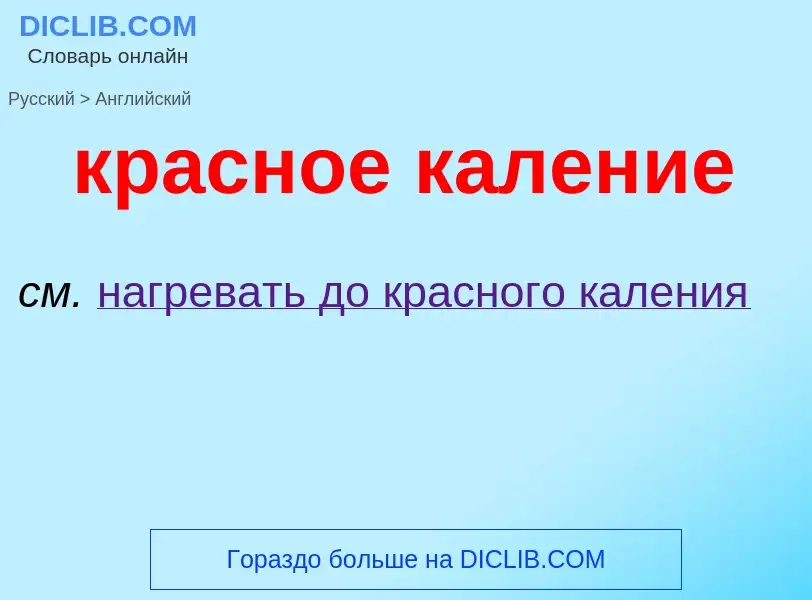 DICLIB.COM
Словарь онлайн

Русский > Английский

красное каление

см. нагревать до красного каления

Гораздо больше на DICLIB.COM